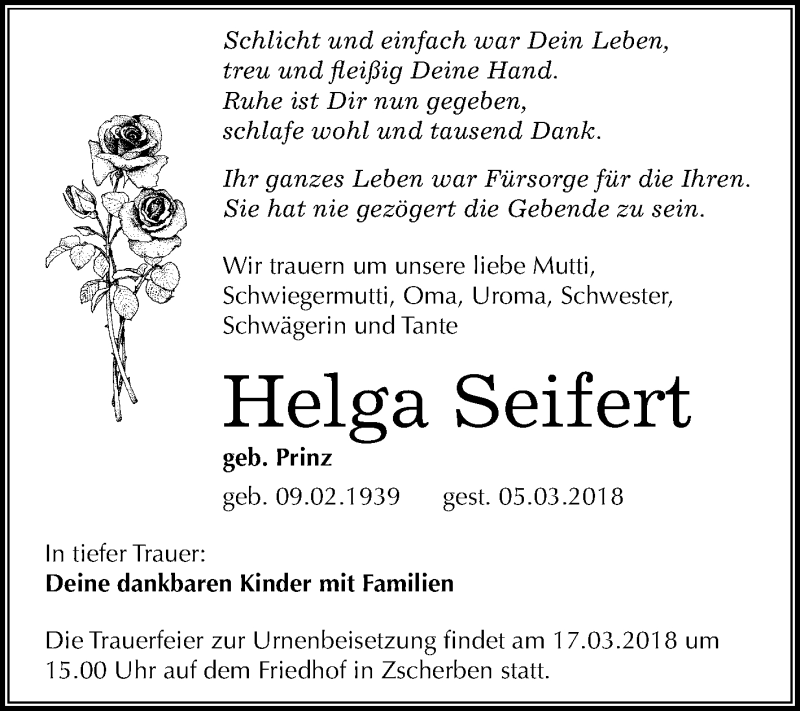 Schlicht und einfach war Dein Leben,
treu und fleißig Deine Hand.
Ruhe ist Dir nun gegeben,
schlafe wohl und tausend Dank.

Ihr ganzes Leben war Fürsorge für die Ihren.
Sie hat nie gezögert die Gebende zu sein.

Wir trauern um unsere liebe Mutti, Schwiegermutti, Oma, Uroma, Schwester, Schwägerin und Tante

Helga Seifert

geb. Prinz

geb. 09.02.1939 gest. 05.03.2018

In tiefer Trauer:
Deine dankbaren Kinder mit Familien

Die Trauerfeier zur Urnenbeisetzung findet am 17.03.2018 um 15.00 Uhr auf dem Friedhof in Zscherben statt.